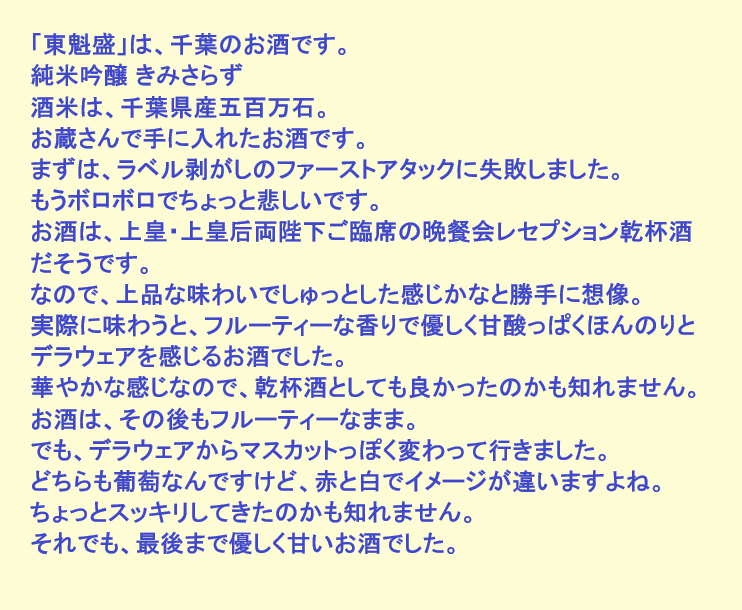 「東魁盛」は、千葉のお酒です。
純米吟醸 きみさらず
酒米は、千葉県産五百万石。
お蔵さんで手に入れたお酒です。
まずは、ラベル剥がしのファーストアタックに失敗しました。
もうボロボロでちょっと悲しいです。
お酒は、上皇・上皇后両陛下ご臨席の晩餐会レセプション乾杯酒だそうです。
なので、上品な味わいでしゅっとした感じかなと勝手に想像。
実際に味わうと、フルーティーな香りで優しく甘酸っぱくほんのりとデラウェアを感じるお酒でした。
華やかな感じなので、乾杯酒としても良かったのかも知れません。
お酒は、その後もフルーティーなまま。
でも、デラウェアからマスカットっぽく変わって行きました。
どちらも葡萄なんですけど、赤と白でイメージが違いますよね。
ちょっとスッキリしてきたのかも知れません。
それでも、最後まで優しく甘いお酒でした。